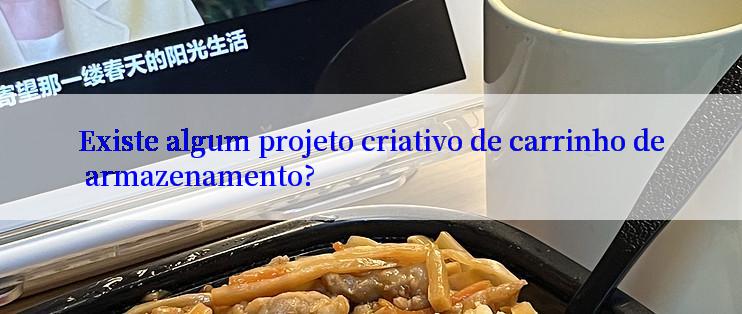 寄望那一缕春天的阳光生活

Existe algum projeto criativo de carrinho de armazenamento?